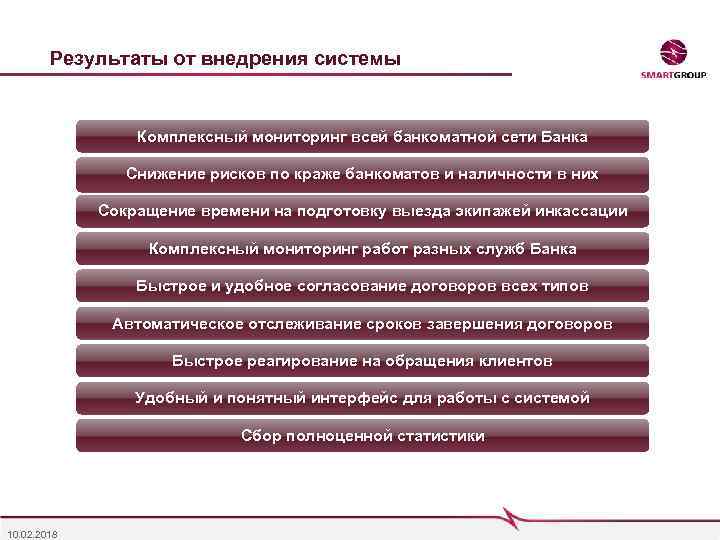 Результаты от внедрения системы

SMARTGROUP

Комплексный мониторинг всей банкоматной сети Банка

Снижение рисков по краже банкоматов и наличности в них

Сокращение времени на подготовку выезда экипажей инкассации

Комплексный мониторинг работ разных служб Банка

Быстрое и удобное согласование договоров всех типов

Автоматическое отслеживание сроков завершения договоров

Быстрое реагирование на обращения клиентов

Удобный и понятный интерфейс для работы с системой

Сбор полноценной статистики

10.02.2018